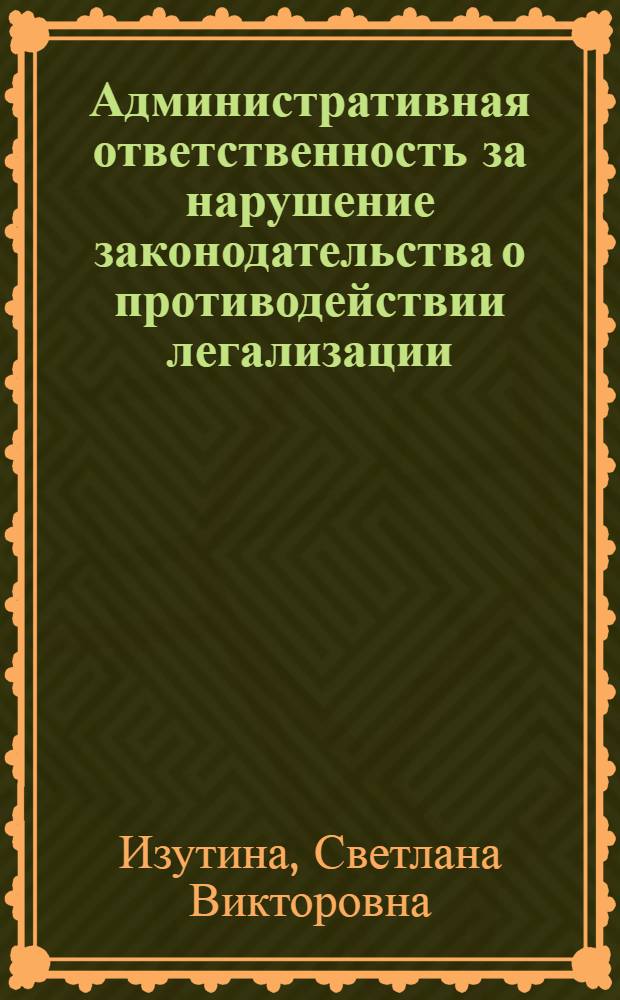 Административная ответственность за нарушение законодательства о противодействии легализации

Изутина, Светлана Викторовна